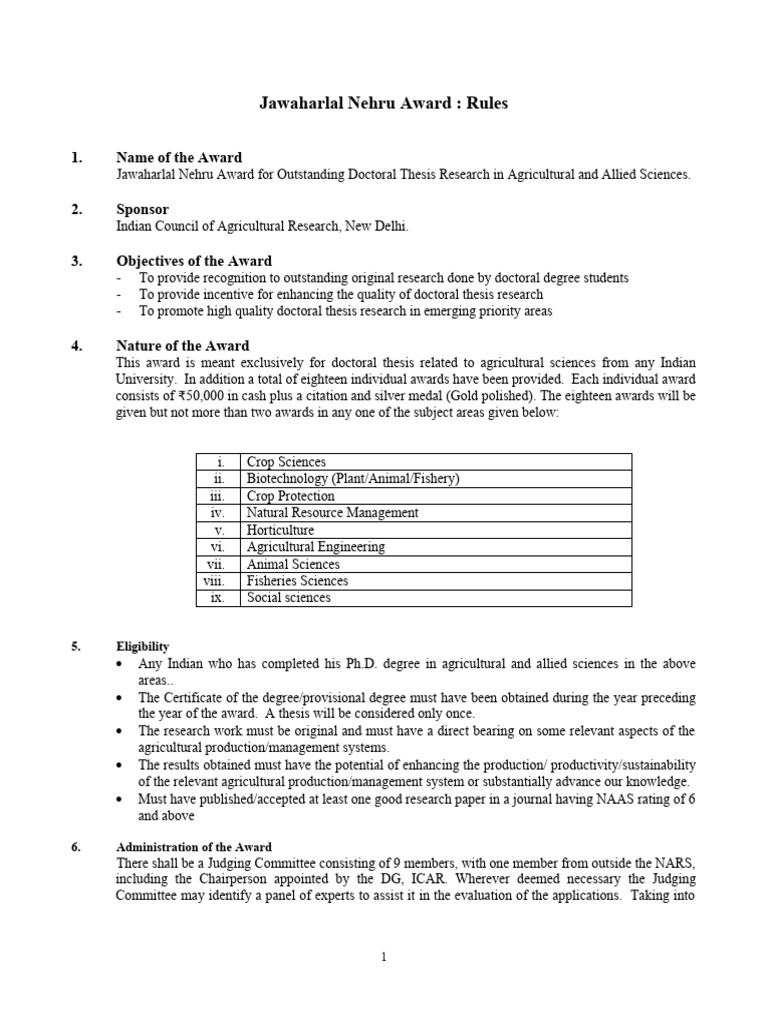 Jawaharlal Nehru Award : Rules

1. Name of the Award
Jawaharlal Nehru Award for Outstanding Doctoral Thesis Research in Agricultural and Allied Sciences.

2. Sponsor
Indian Council of Agricultural Research, New Delhi.

3. Objectives of the Award
- To provide recognition to outstanding original research done by doctoral degree students
- To provide incentive for enhancing the quality of doctoral thesis research
- To promote high quality doctoral thesis research in emerging priority areas

4. Nature of the Award
This award is meant exclusively for doctoral thesis related to agricultural sciences from any Indian University. In addition a total of eighteen individual awards have been provided. Each individual award consists of ₹50,000 in cash plus a citation and silver medal (Gold polished). The eighteen awards will be given but not more than two awards in any one of the subject areas given below:

| i. | Crop Sciences |
|---|---|
| ii. | Biotechnology (Plant/Animal/Fishery) |
| iii. | Crop Protection |
| iv. | Natural Resource Management |
| v. | Horticulture |
| vi. | Agricultural Engineering |
| vii. | Animal Sciences |
| viii. | Fisheries Sciences |
| ix. | Social sciences |

5. Eligibility
• Any Indian who has completed his Ph.D. degree in agricultural and allied sciences in the above areas..
• The Certificate of the degree/provisional degree must have been obtained during the year preceding the year of the award. A thesis will be considered only once.
• The research work must be original and must have a direct bearing on some relevant aspects of the agricultural production/management systems.
• The results obtained must have the potential of enhancing the production/ productivity/sustainability of the relevant agricultural production/management system or substantially advance our knowledge.
• Must have published/accepted at least one good research paper in a journal having NAAS rating of 6 and above

6. Administration of the Award
There shall be a Judging Committee consisting of 9 members, with one member from outside the NARS, including the Chairperson appointed by the DG, ICAR. Wherever deemed necessary the Judging Committee may identify a panel of experts to assist it in the evaluation of the applications. Taking into

1